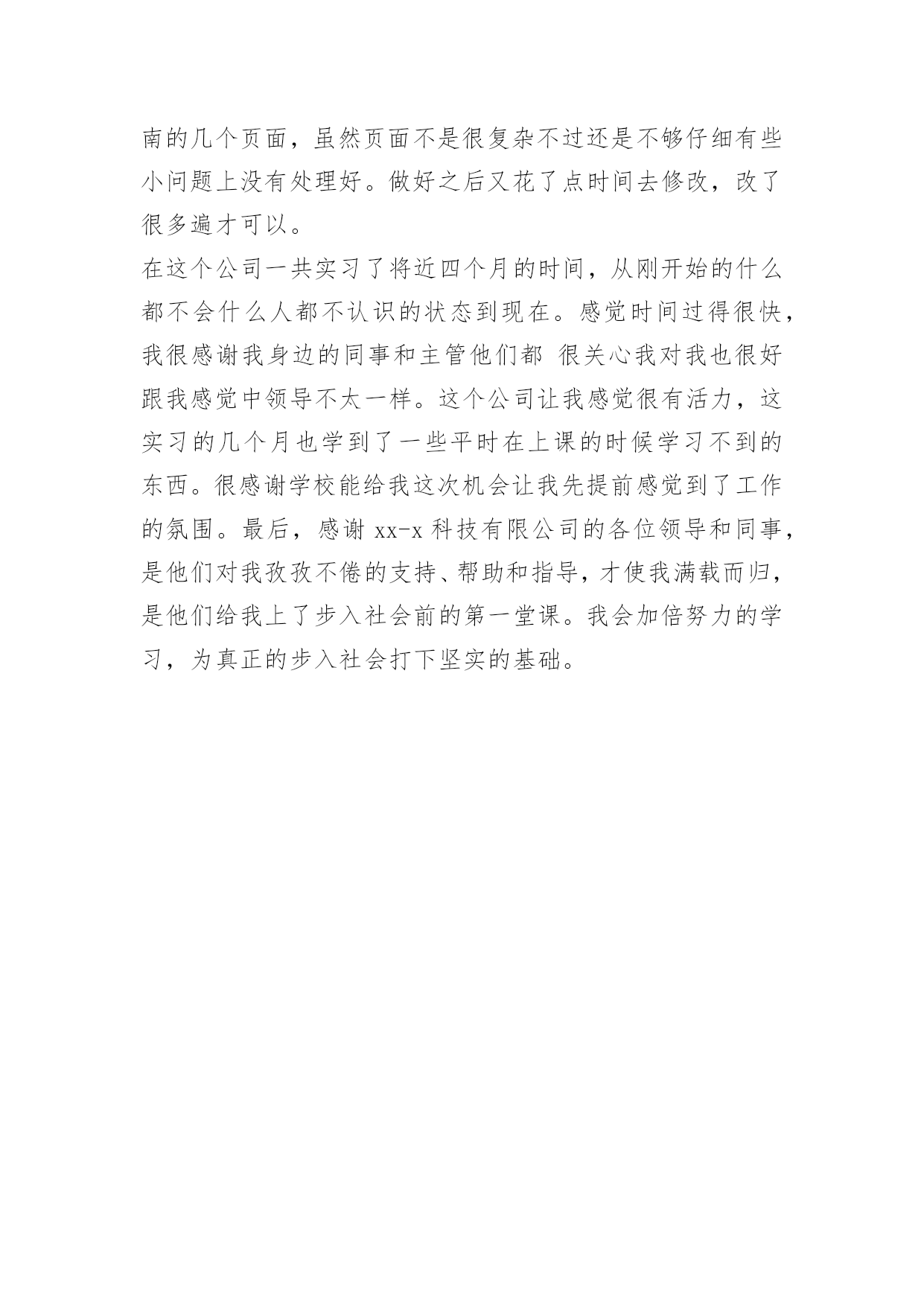 南的几个页面，虽然页面不是很复杂不过还是不够仔细有些小问题上没有处理好。做好之后又花了点时间去修改，改了很多遍才可以。

在这个公司一共实习了将近四个月的时间，从刚开始的什么都不会什么人都不认识的状态到现在。感觉时间过得很快，我很感谢我身边的同事和主管他们都 很关心我对我也很好跟我感觉中领导不太一样。这个公司让我感觉很有活力，这实习的几个月也学到了一些平时在上课的时候学习不到的东西。很感谢学校能给我这次机会让我先提前感觉到了工作的氛围。最后，感谢 xx-x 科技有限公司的各位领导和同事，是他们对我孜孜不倦的支持、帮助和指导，才使我满载而归，是他们给我上了步入社会前的第一堂课。我会加倍努力的学习，为真正的步入社会打下坚实的基础。